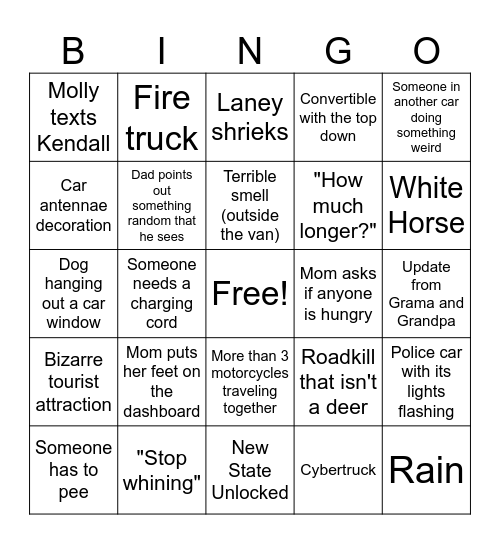 | B | I | N | G | O |
|---|---|---|---|---|
| Molly texts Kendall | Fire truck | Laney shrieks | Convertible with the top down | Someone in another car doing something weird |
| Car antennae decoration | Dad points out something random that he sees | Terrible smell (outside the van) | "How much longer?" | White Horse |
| Dog hanging out a car window | Someone needs a charging cord | Free! | Mom asks if anyone is hungry | Update from Grama and Grandpa |
| Bizarre tourist attraction | Mom puts her feet on the dashboard | More than 3 motorcycles traveling together | Roadkill that isn't a deer | Police car with its lights flashing |
| Someone has to pee | "Stop whining" | New State Unlocked | Cybertruck | Rain |